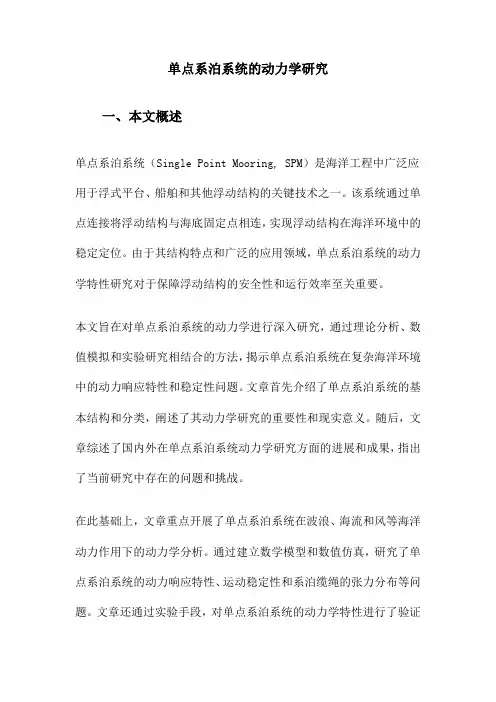 单点系泊系统的动力学研究

一、本文概述

单点系泊系统（Single Point Mooring, SPM）是海洋工程中广泛应用于浮式平台、船舶和其他浮动结构的关键技术之一。该系统通过单点连接将浮动结构与海底固定点相连，实现浮动结构在海洋环境中的稳定定位。由于其结构特点和广泛的应用领域，单点系泊系统的动力学特性研究对于保障浮动结构的安全性和运行效率至关重要。

本文旨在对单点系泊系统的动力学进行深入研究，通过理论分析、数值模拟和实验研究相结合的方法，揭示单点系泊系统在复杂海洋环境中的动力响应特性和稳定性问题。文章首先介绍了单点系泊系统的基本结构和分类，阐述了其动力学研究的重要性和现实意义。随后，文章综述了国内外在单点系泊系统动力学研究方面的进展和成果，指出了当前研究中存在的问题和挑战。

在此基础上，文章重点开展了单点系泊系统在波浪、海流和风等海洋动力作用下的动力学分析。通过建立数学模型和数值仿真，研究了单点系泊系统的动力响应特性、运动稳定性和系泊缆绳的张力分布等问题。文章还通过实验手段，对单点系泊系统的动力学特性进行了验证